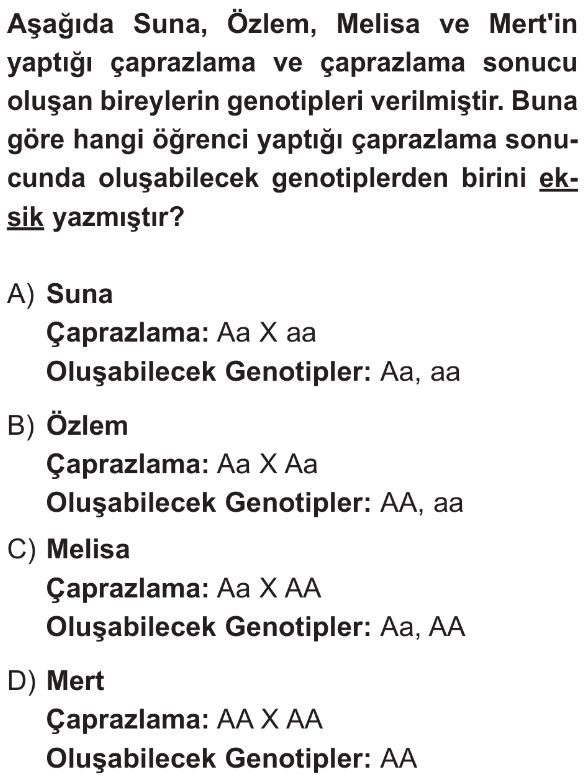 Aşağıda Suna, Özlem, Melisa ve Mert'in yaptığı çaprazlama ve çaprazlama sonucu oluşan bireylerin genotipleri verilmiştir. Buna göre hangi öğrenci yaptığı çaprazlama sonucunda oluşabilecek genotiplerden birini eksik yazmıştır?

A) Suna
Çaprazlama: Aa X aa
Oluşabilecek Genotipler: Aa, aa

B) Özlem
Çaprazlama: Aa X Aa
Oluşabilecek Genotipler: AA, aa

C) Melisa
Çaprazlama: Aa X AA
Oluşabilecek Genotipler: Aa, AA

D) Mert
Çaprazlama: AA X AA
Oluşabilecek Genotipler: AA